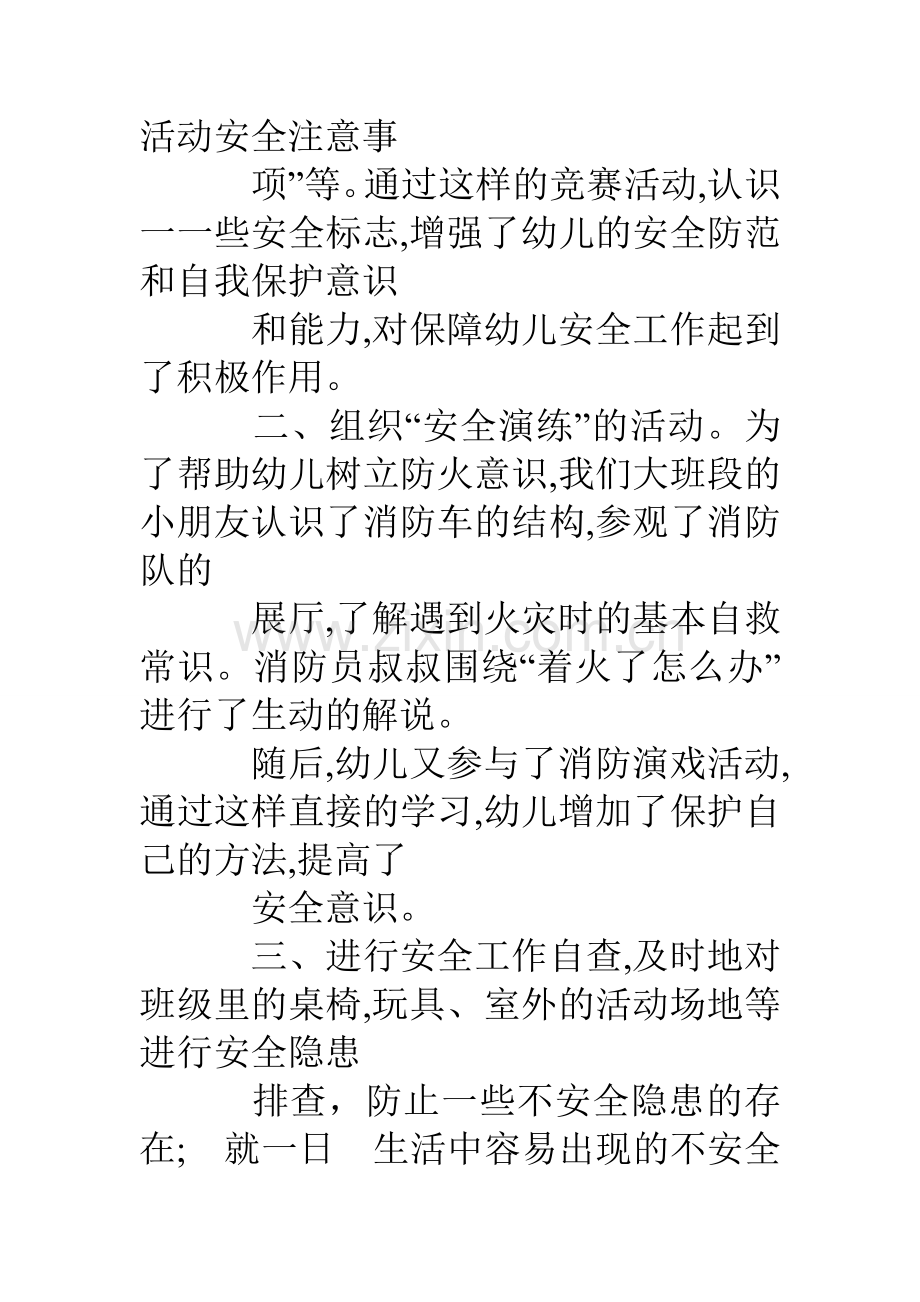 活动安全注意事

项”等。通过这样的竞赛活动,认识一一些安全标志,增强了幼儿的安全防范和自我保护意识

和能力,对保障幼儿安全工作起到了积极作用。

二、组织“安全演练”的活动。为了帮助幼儿树立防火意识,我们大班段的小朋友认识了消防车的结构,参观了消防队的

展厅,了解遇到火灾时的基本自救常识。消防员叔叔围绕“着火了怎么办”进行了生动的解说。

随后,幼儿又参与了消防演戏活动,通过这样直接的学习,幼儿增加了保护自己的方法,提高了

安全意识。

三、进行安全工作自查,及时地对班级里的桌椅,玩具、室外的活动场地等进行安全隐患

排查，防止一些不安全隐患的存在; 就一日 生活中容易出现的不安全

www.zixin.com.cn